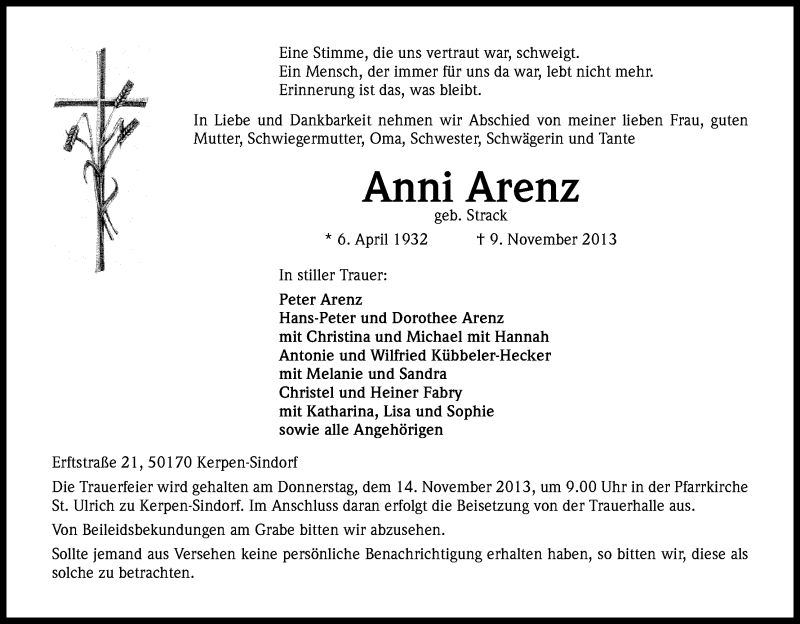 Eine Stimme, die uns vertraut war, schweigt.
Ein Mensch, der immer für uns da war, lebt nicht mehr.
Erinnerung ist das, was bleibt.

In Liebe und Dankbarkeit nehmen wir Abschied von meiner lieben Frau, guten Mutter, Schwiegermutter, Oma, Schwester, Schwägerin und Tante

Anni Arenz
geb. Strack

* 6. April 1932 † 9. November 2013

In stiller Trauer:

Peter Arenz
Hans-Peter und Dorothee Arenz
mit Christina und Michael mit Hannah
Antonie und Wilfried Kübbeler-Hecker
mit Melanie und Sandra
Christel und Heiner Fabry
mit Katharina, Lisa und Sophie
sowie alle Angehörigen

Erftstraße 21, 50170 Kerpen-Sindorf

Die Trauerfeier wird gehalten am Donnerstag, dem 14. November 2013, um 9.00 Uhr in der Pfarrkirche St. Ulrich zu Kerpen-Sindorf. Im Anschluss daran erfolgt die Beisetzung von der Trauerhalle aus.

Von Beileidsbekundungen am Grabe bitten wir abzusehen.

Sollte jemand aus Versehen keine persönliche Benachrichtigung erhalten haben, so bitten wir, diese als solche zu betrachten.